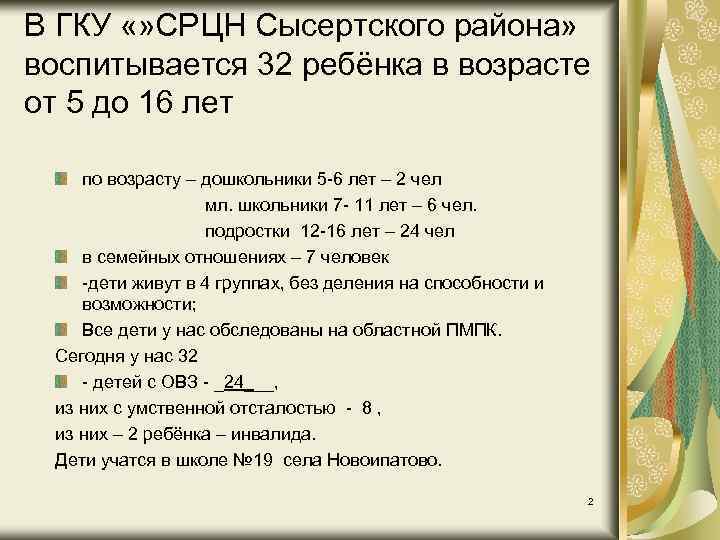 В ГКУ «»СРЦН Сысертского района» воспитывается 32 ребёнка в возрасте от 5 до 16 лет

по возрасту – дошкольники 5-6 лет – 2 чел
мл. школьники 7- 11 лет – 6 чел.
подростки 12-16 лет – 24 чел

в семейных отношениях – 7 человек

-дети живут в 4 группах, без деления на способности и возможности;

Все дети у нас обследованы на областной ПМПК.

Сегодня у нас 32

- детей с ОВЗ - _24_ __,

из них с умственной отсталостью - 8 ,

из них – 2 ребёнка – инвалида.

Дети учатся в школе №19 села Новоипатово.

2